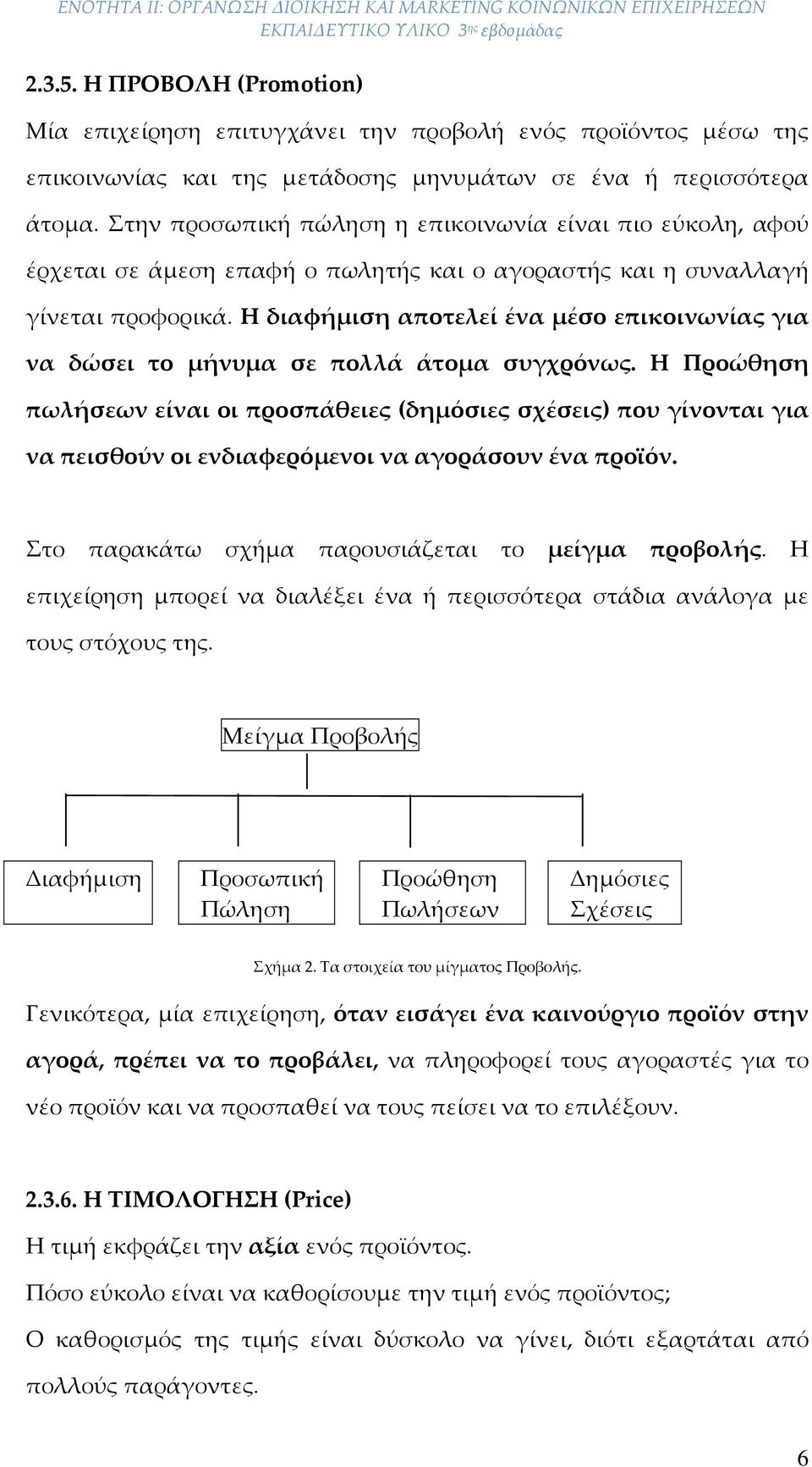 ΕΝΟΤΗΤΑ ΙΙ: ΟΡΓΑΝΩΣΗ ΔΙΟΙΚΗΣΗ ΚΑΙ MARKETING ΚΟΙΝΩΝΙΚΩΝ ΕΠΙΧΕΙΡΗΣΕΩΝ
ΕΚΠΑΙΔΕΥΤΙΚΟ ΥΛΙΚΟ 3ης εβδομάδας

2.3.5. Η ΠΡΟΒΟΛΗ (Promotion)

Μία επιχείρηση επιτυγχάνει την προβολή ενός προϊόντος μέσω της επικοινωνίας και της μετάδοσης μηνυμάτων σε ένα ή περισσότερα άτομα. Στην προσωπική πώληση η επικοινωνία είναι πιο εύκολη, αφού έρχεται σε άμεση επαφή ο πωλητής και ο αγοραστής και η συναλλαγή γίνεται προφορικά. Η διαφήμιση αποτελεί ένα μέσο επικοινωνίας για να δώσει το μήνυμα σε πολλά άτομα συγχρόνως. Η Προώθηση πωλήσεων είναι οι προσπάθειες (δημόσιες σχέσεις) που γίνονται για να πεισθούν οι ενδιαφερόμενοι να αγοράσουν ένα προϊόν.

Στο παρακάτω σχήμα παρουσιάζεται το μείγμα προβολής. Η επιχείρηση μπορεί να διαλέξει ένα ή περισσότερα στάδια ανάλογα με τους στόχους της.

Μείγμα Προβολής

Διαφήμιση

Προσωπική Πώληση

Προώθηση Πωλήσεων

Δημόσιες Σχέσεις

Σχήμα 2. Τα στοιχεία του μίγματος Προβολής.

Γενικότερα, μία επιχείρηση, όταν εισάγει ένα καινούργιο προϊόν στην αγορά, πρέπει να το προβάλει, να πληροφορεί τους αγοραστές για το νέο προϊόν και να προσπαθεί να τους πείσει να το επιλέξουν.

2.3.6. Η ΤΙΜΟΛΟΓΗΣΗ (Price)

Η τιμή εκφράζει την αξία ενός προϊόντος.

Πόσο εύκολο είναι να καθορίσουμε την τιμή ενός προϊόντος;

Ο καθορισμός της τιμής είναι δύσκολο να γίνει, διότι εξαρτάται από πολλούς παράγοντες.

6